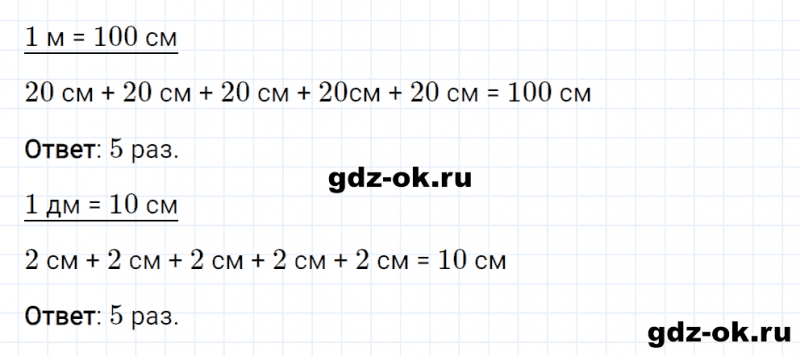 1 м = 100 см

20 см + 20 см + 20 см + 20см + 20 см = 100 см

Ответ: 5 раз.

gdz-ok.ru

1 дм = 10 см

2 см + 2 см + 2 см + 2 см + 2 см = 10 см

Ответ: 5 раз.

gdz-ok.ru